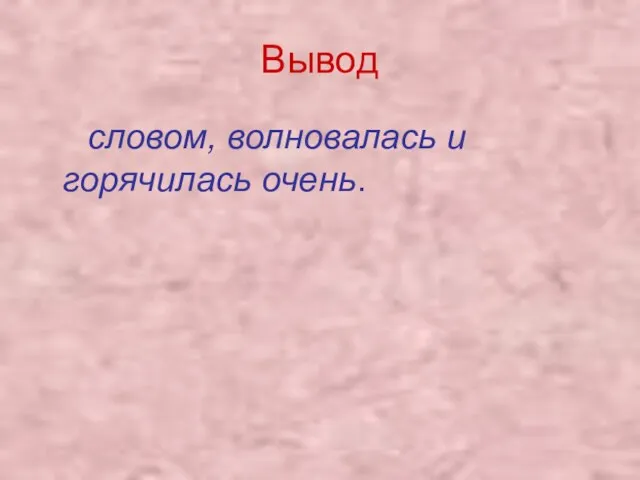 Вывод

словом, волновалась и горячилась очень.